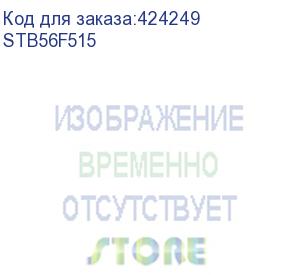 Код для заказа:424249
STB56F515

ИЗОБРАЖЕНИЕ
ВРЕМЕННО
ОТСУТСТВУЕТ
STORE